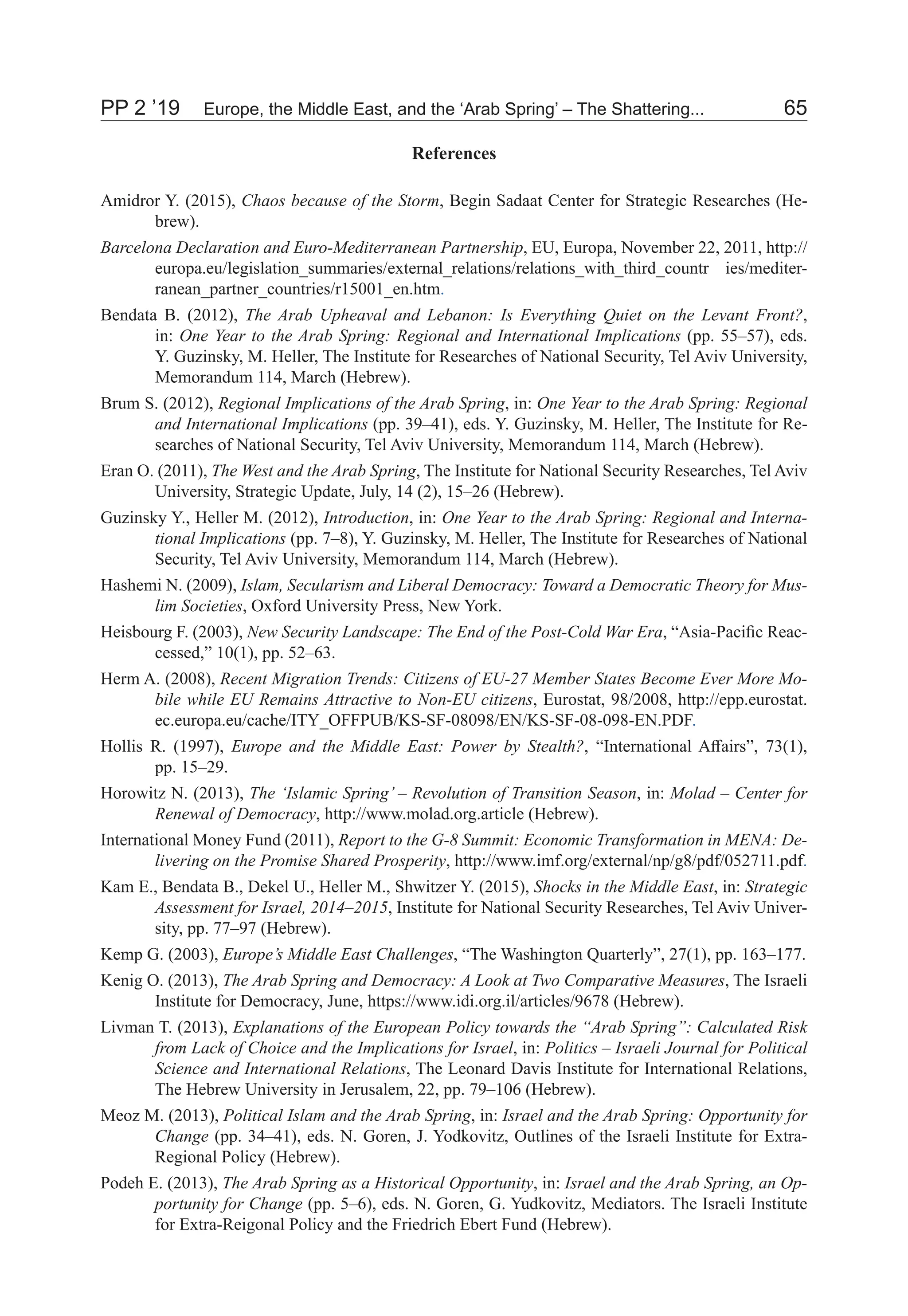 PP 2 ’19 Europe, the Middle East, and the ‘Arab Spring’ – The Shattering... 65

References

Amidror Y. (2015), Chaos because of the Storm, Begin Sadaat Center for Strategic Researches (Hebrew).

Barcelona Declaration and Euro-Mediterranean Partnership, EU, Europa, November 22, 2011, http://europa.eu/legislation_summaries/external_relations/relations_with_third_countr ies/mediterranean_partner_countries/r15001_en.htm.

Bendata B. (2012), The Arab Upheaval and Lebanon: Is Everything Quiet on the Levant Front?, in: One Year to the Arab Spring: Regional and International Implications (pp. 55–57), eds. Y. Guzinsky, M. Heller, The Institute for Researches of National Security, Tel Aviv University, Memorandum 114, March (Hebrew).

Brum S. (2012), Regional Implications of the Arab Spring, in: One Year to the Arab Spring: Regional and International Implications (pp. 39–41), eds. Y. Guzinsky, M. Heller, The Institute for Researches of National Security, Tel Aviv University, Memorandum 114, March (Hebrew).

Eran O. (2011), The West and the Arab Spring, The Institute for National Security Researches, Tel Aviv University, Strategic Update, July, 14 (2), 15–26 (Hebrew).

Guzinsky Y., Heller M. (2012), Introduction, in: One Year to the Arab Spring: Regional and International Implications (pp. 7–8), Y. Guzinsky, M. Heller, The Institute for Researches of National Security, Tel Aviv University, Memorandum 114, March (Hebrew).

Hashemi N. (2009), Islam, Secularism and Liberal Democracy: Toward a Democratic Theory for Muslim Societies, Oxford University Press, New York.

Heisbourg F. (2003), New Security Landscape: The End of the Post-Cold War Era, “Asia-Pacific Reaccessed,” 10(1), pp. 52–63.

Herm A. (2008), Recent Migration Trends: Citizens of EU-27 Member States Become Ever More Mobile while EU Remains Attractive to Non-EU citizens, Eurostat, 98/2008, http://epp.eurostat.ec.europa.eu/cache/ITY_OFFPUB/KS-SF-08098/EN/KS-SF-08-098-EN.PDF.

Hollis R. (1997), Europe and the Middle East: Power by Stealth?, “International Affairs”, 73(1), pp. 15–29.

Horowitz N. (2013), The ‘Islamic Spring’ – Revolution of Transition Season, in: Molad – Center for Renewal of Democracy, http://www.molad.org.article (Hebrew).

International Money Fund (2011), Report to the G-8 Summit: Economic Transformation in MENA: Delivering on the Promise Shared Prosperity, http://www.imf.org/external/np/g8/pdf/052711.pdf.

Kam E., Bendata B., Dekel U., Heller M., Shwitzer Y. (2015), Shocks in the Middle East, in: Strategic Assessment for Israel, 2014–2015, Institute for National Security Researches, Tel Aviv University, pp. 77–97 (Hebrew).

Kemp G. (2003), Europe’s Middle East Challenges, “The Washington Quarterly”, 27(1), pp. 163–177.

Kenig O. (2013), The Arab Spring and Democracy: A Look at Two Comparative Measures, The Israeli Institute for Democracy, June, https://www.idi.org.il/articles/9678 (Hebrew).

Livman T. (2013), Explanations of the European Policy towards the “Arab Spring”: Calculated Risk from Lack of Choice and the Implications for Israel, in: Politics – Israeli Journal for Political Science and International Relations, The Leonard Davis Institute for International Relations, The Hebrew University in Jerusalem, 22, pp. 79–106 (Hebrew).

Meoz M. (2013), Political Islam and the Arab Spring, in: Israel and the Arab Spring: Opportunity for Change (pp. 34–41), eds. N. Goren, J. Yodkovitz, Outlines of the Israeli Institute for Extra-Regional Policy (Hebrew).

Podeh E. (2013), The Arab Spring as a Historical Opportunity, in: Israel and the Arab Spring, an Opportunity for Change (pp. 5–6), eds. N. Goren, G. Yudkovitz, Mediators. The Israeli Institute for Extra-Reigonal Policy and the Friedrich Ebert Fund (Hebrew).